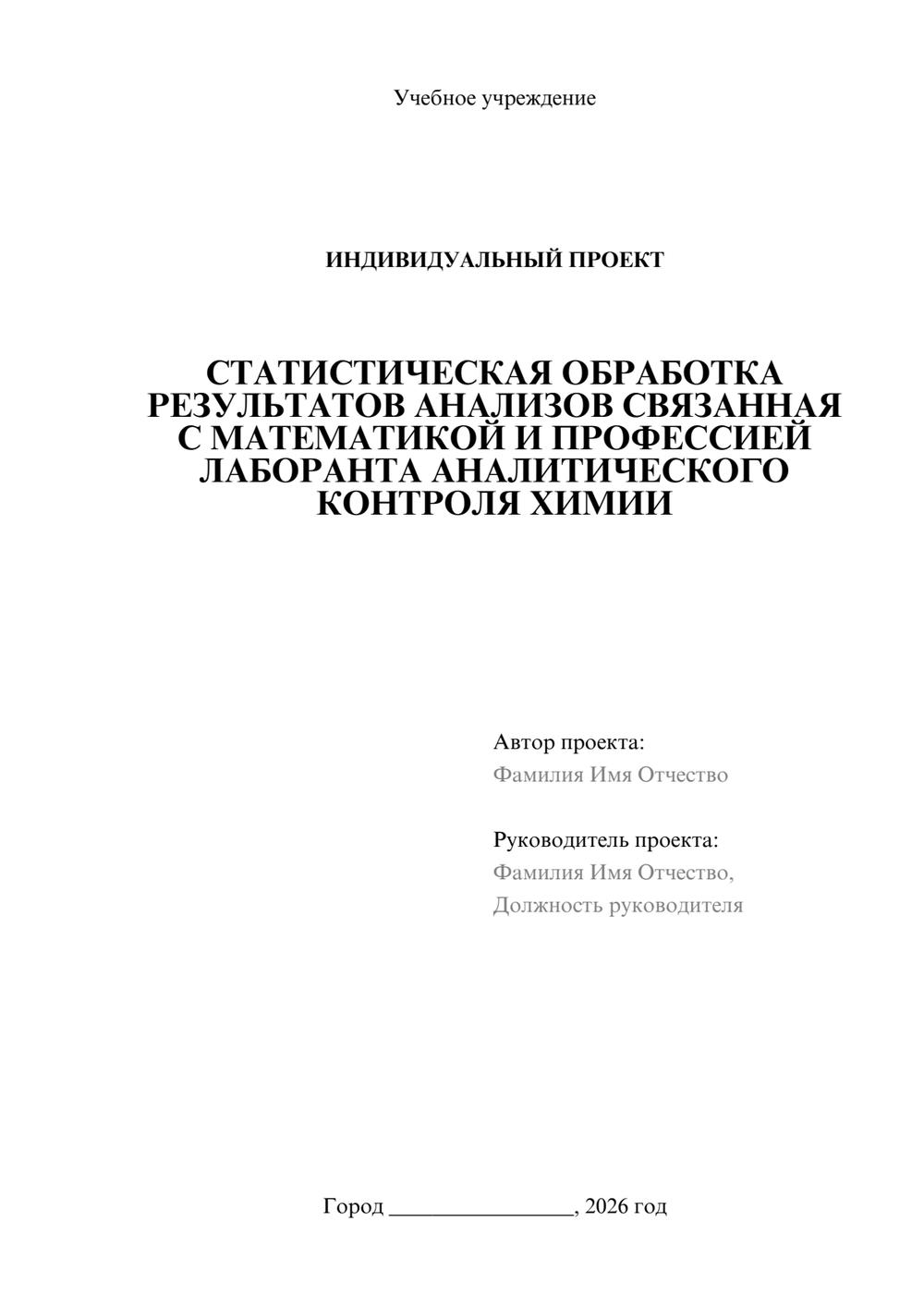 Учебное учреждение

ИНДИВИДУАЛЬНЫЙ ПРОЕКТ

СТАТИСТИЧЕСКАЯ ОБРАБОТКА РЕЗУЛЬТАТОВ АНАЛИЗОВ СВЯЗАННАЯ С МАТЕМАТИКОЙ И ПРОФЕССИЕЙ ЛАБОРАНТА АНАЛИТИЧЕСКОГО КОНТРОЛЯ ХИМИИ

Автор проекта:
Фамилия Имя Отчество

Руководитель проекта:
Фамилия Имя Отчество,
Должность руководителя

Город ____, 2026 год